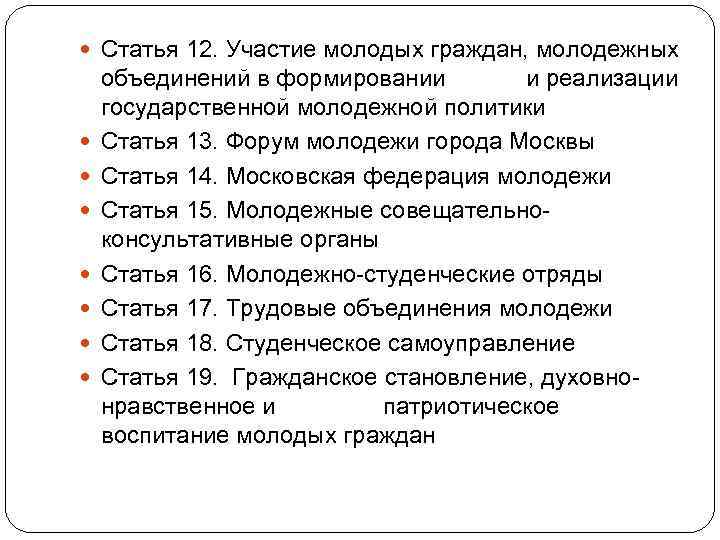 Статья 12. Участие молодых граждан, молодежных объединений в формировании и реализации государственной молодежной политики

Статья 13. Форум молодежи города Москвы

Статья 14. Московская федерация молодежи

Статья 15. Молодежные совещательно-консультативные органы

Статья 16. Молодежно-студенческие отряды

Статья 17. Трудовые объединения молодежи

Статья 18. Студенческое самоуправление

Статья 19. Гражданское становление, духовно-нравственное и патриотическое воспитание молодых граждан